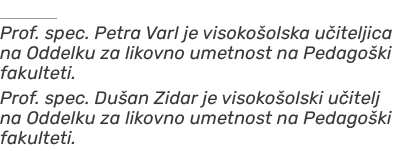 Prof. spec. Petra Varl je visokošolska učiteljica na Oddelku za likovno umetnost na Pedagoški fakulteti.

Prof. spec. Dušan Zidar je visokošolski učitelj na Oddelku za likovno umetnost na Pedagoški fakulteti.